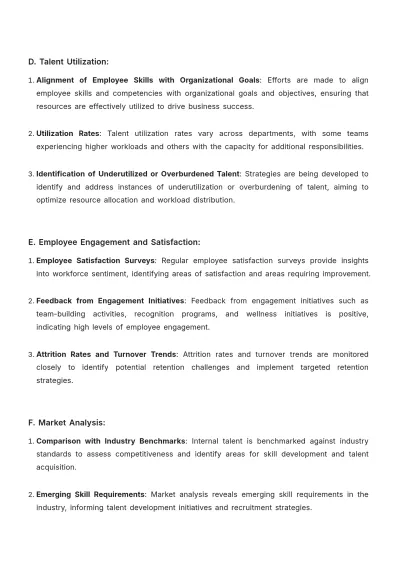 D. Talent Utilization:

1. Alignment of Employee Skills with Organizational Goals: Efforts are made to align employee skills and competencies with organizational goals and objectives, ensuring that resources are effectively utilized to drive business success.

2. Utilization Rates: Talent utilization rates vary across departments, with some teams experiencing higher workloads and others with the capacity for additional responsibilities.

3. Identification of Underutilized or Overburdened Talent: Strategies are being developed to identify and address instances of underutilization or overburdening of talent, aiming to optimize resource allocation and workload distribution.

E. Employee Engagement and Satisfaction:

1. Employee Satisfaction Surveys: Regular employee satisfaction surveys provide insights into workforce sentiment, identifying areas of satisfaction and areas requiring improvement.

2. Feedback from Engagement Initiatives: Feedback from engagement initiatives such as team-building activities, recognition programs, and wellness initiatives is positive, indicating high levels of employee engagement.

3. Attrition Rates and Turnover Trends: Attrition rates and turnover trends are monitored closely to identify potential retention challenges and implement targeted retention strategies.

F. Market Analysis:

1. Comparison with Industry Benchmarks: Internal talent is benchmarked against industry standards to assess competitiveness and identify areas for skill development and talent acquisition.

2. Emerging Skill Requirements: Market analysis reveals emerging skill requirements in the industry, informing talent development initiatives and recruitment strategies.